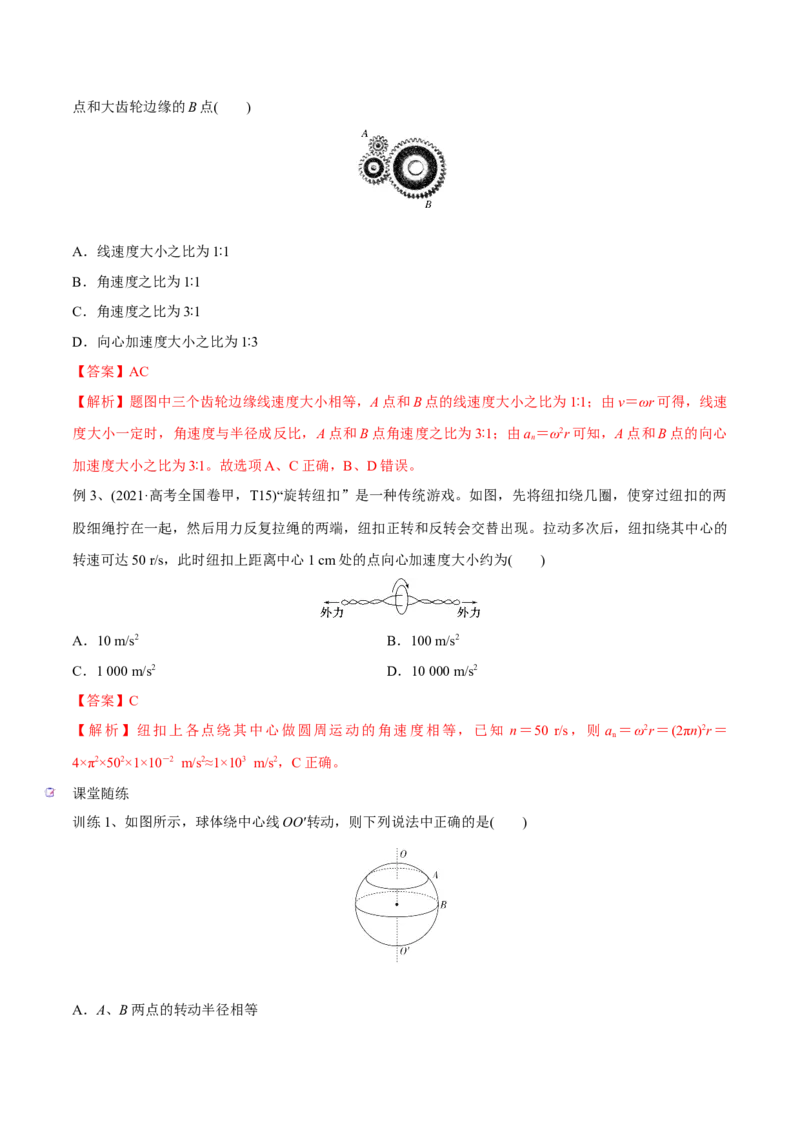 点和大齿轮边缘的 $B$ 点(　　)

A

B

A．线速度大小之比为 1∶1

B．角速度之比为 1∶1

C．角速度之比为 3∶1

D．向心加速度大小之比为 1∶3

【答案】AC

【解析】题图中三个齿轮边缘线速度大小相等，$A$ 点和 $B$ 点的线速度大小之比为 1∶1；由 $v=\omega r$ 可得，线速度大小一定时，角速度与半径成反比，$A$ 点和 $B$ 点角速度之比为 3∶1；由 $a_n=\omega^2 r$ 可知，$A$ 点和 $B$ 点的向心加速度大小之比为 3∶1。故选项 A、C 正确，B、D 错误。

例 3、(2021·高考全国卷甲，T15)“旋转纽扣”是一种传统游戏。如图，先将纽扣绕几圈，使穿过纽扣的两股细绳拧在一起，然后用力反复拉绳的两端，纽扣正转和反转会交替出现。拉动多次后，纽扣绕其中心的转速可达 50 r/s，此时纽扣上距离中心 1 cm 处的点向心加速度大小约为(　　)

外力　外力

A．10 m/s$^2$

B．100 m/s$^2$

C．1 000 m/s$^2$

D．10 000 m/s$^2$

【答案】C

【解析】纽扣上各点绕其中心做圆周运动的角速度相等，已知 $n=50$ r/s，则 $a_n=\omega^2 r=(2\pi n)^2 r=4\times\pi^2\times50^2\times1\times10^{-2}$ m/s$^2\approx1\times10^3$ m/s$^2$，C 正确。

课堂随练

训练 1、如图所示，球体绕中心线 $OO'$ 转动，则下列说法中正确的是(　　)

O

A

B

O'

A．$A$、$B$ 两点的转动半径相等